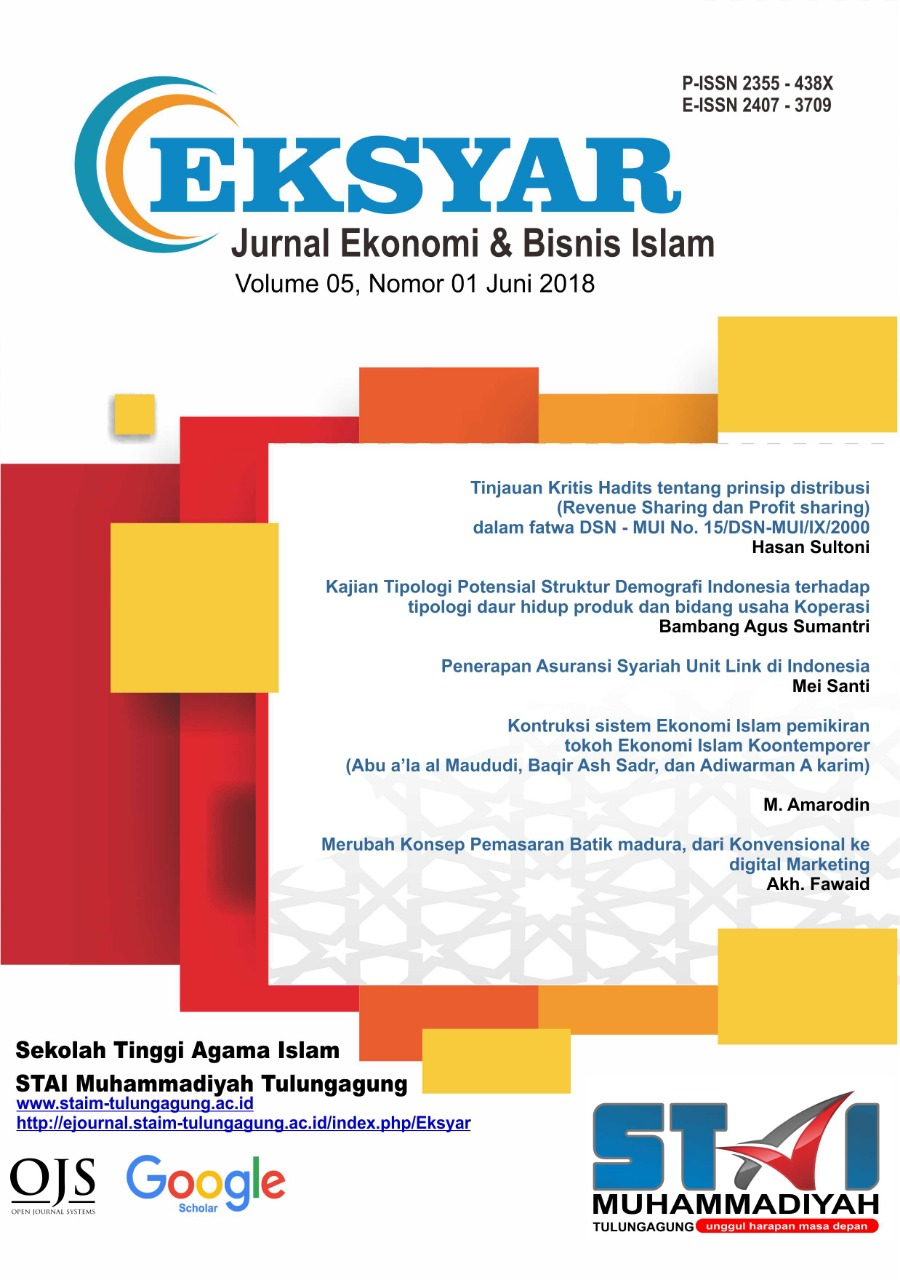 P-ISSN 2355 - 438X
E-ISSN 2407 - 3709

EKSYAR
Jurnal Ekonomi & Bisnis Islam
Volume 05, Nomor 01 Juni 2018

Tinjauan Kritis Hadits tentang prinsip distribusi (Revenue Sharing dan Profit sharing) dalam fatwa DSN - MUI No. 15/DSN-MUI/IX/2000
Hasan Sultoni

Kajian Tipologi Potensial Struktur Demografi Indonesia terhadap tipologi daur hidup produk dan bidang usaha Koperasi
Bambang Agus Sumantri

Penerapan Asuransi Syariah Unit Link di Indonesia
Mei Santi

Kontruksi sistem Ekonomi Islam pemikiran tokoh Ekonomi Islam Koontemporer (Abu a'la al Maududi, Baqir Ash Sadr, dan Adiwarman A karim)
M. Amarodin

Merubah Konsep Pemasaran Batik madura, dari Konvensional ke digital Marketing
Akh. Fawaid

Sekolah Tinggi Agama Islam
STAI Muhammadiyah Tulungagung
www.staim-tulungagung.ac.id
http://ejournal.staim-tulungagung.ac.id/index.php/Eksyar

OJS
OPEN JOURNAL SYSTEMS
Google
Scholar

STAI
MUHAMMADIYAH
TULUNGAGUNG unggul harapan masa depan